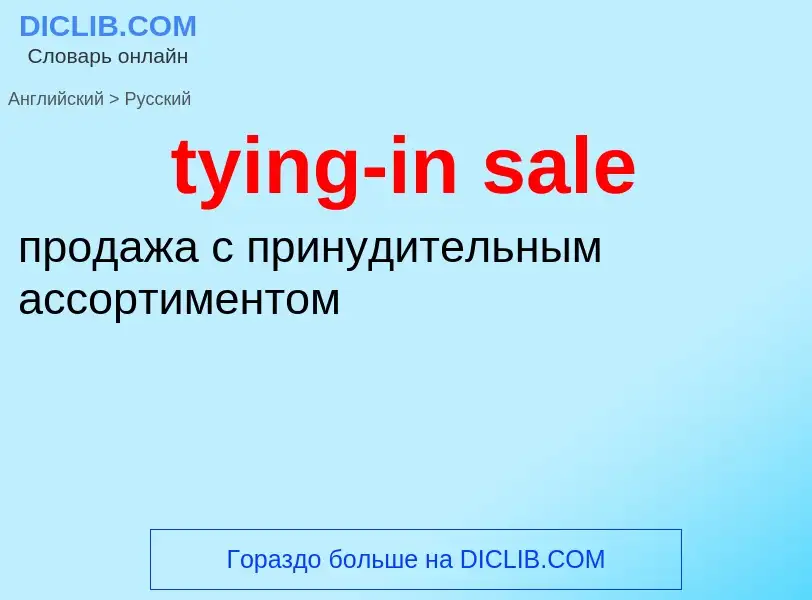 DICLIB.COM
Словарь онлайн

Английский > Русский

tying-in sale

продажа с принудительным ассортиментом

Гораздо больше на DICLIB.COM